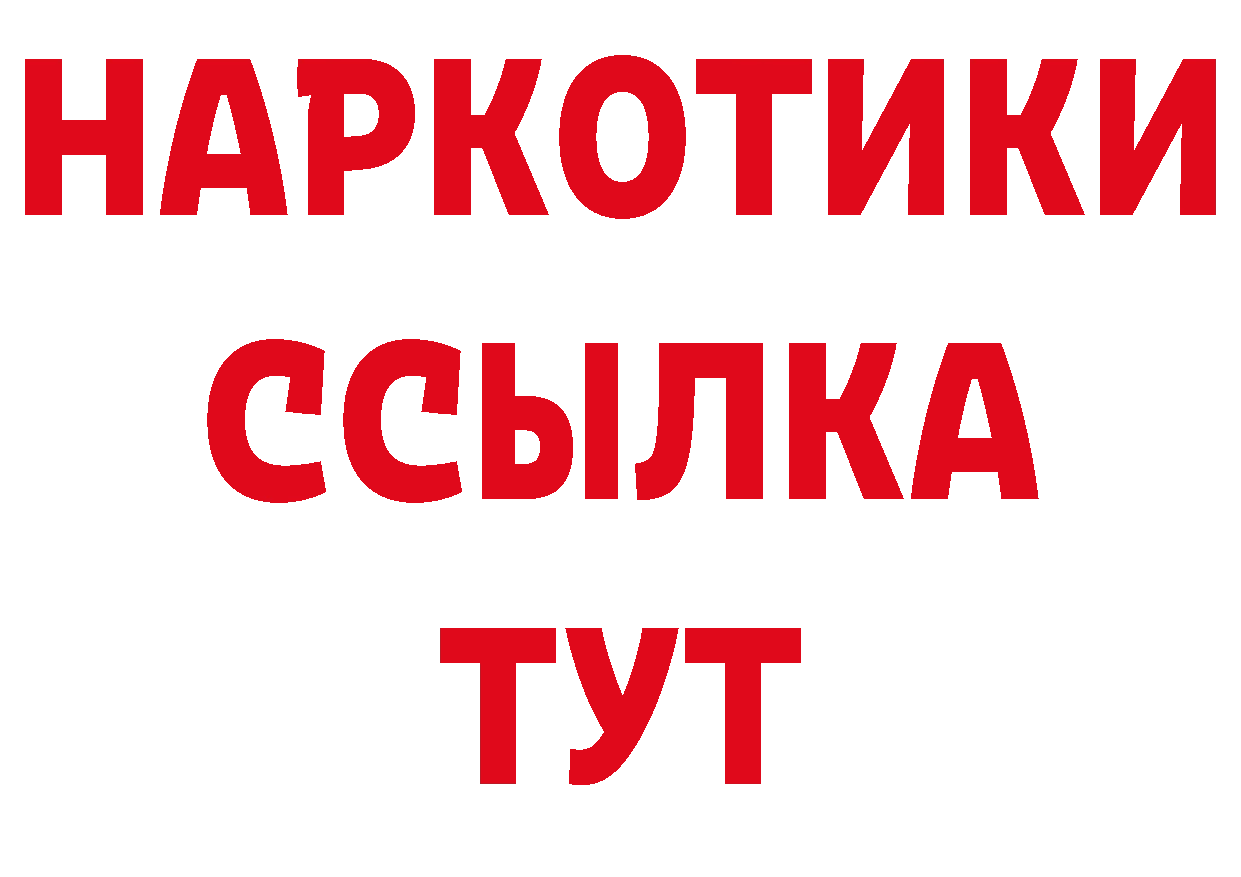 НАРКОТИКИ
ССЫЛКА
ТУТ